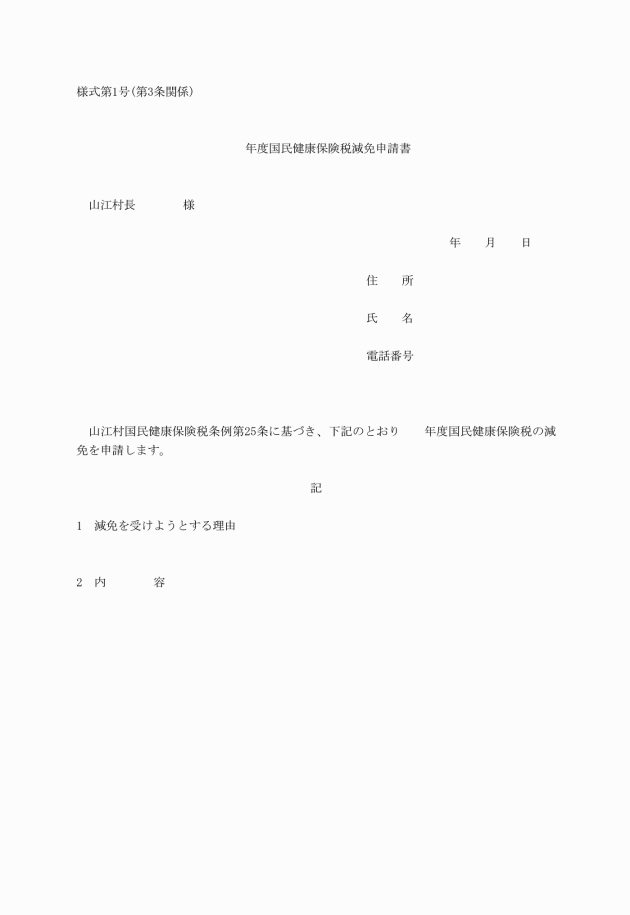 様式第1号(第3条関係)

年度国民健康保険税減免申請書

山江村長　　　　様

年　　月　　日

住　　所

氏　　名

電話番号

山江村国民健康保険税条例第25条に基づき、下記のとおり　　年度国民健康保険税の減免を申請します。

記

1　減免を受けようとする理由

2　内　　　　容